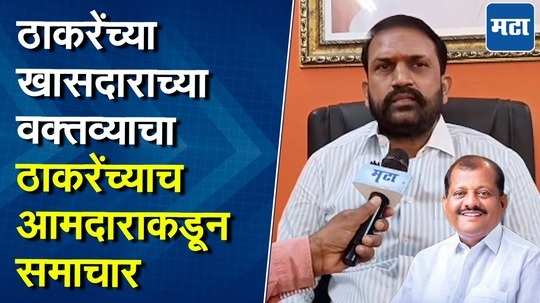 ठाकरेंच्या खासदाराच्या वक्तव्याचा ठाकरेंच्याच आमदाराकडून समाचार

मटा

मटा